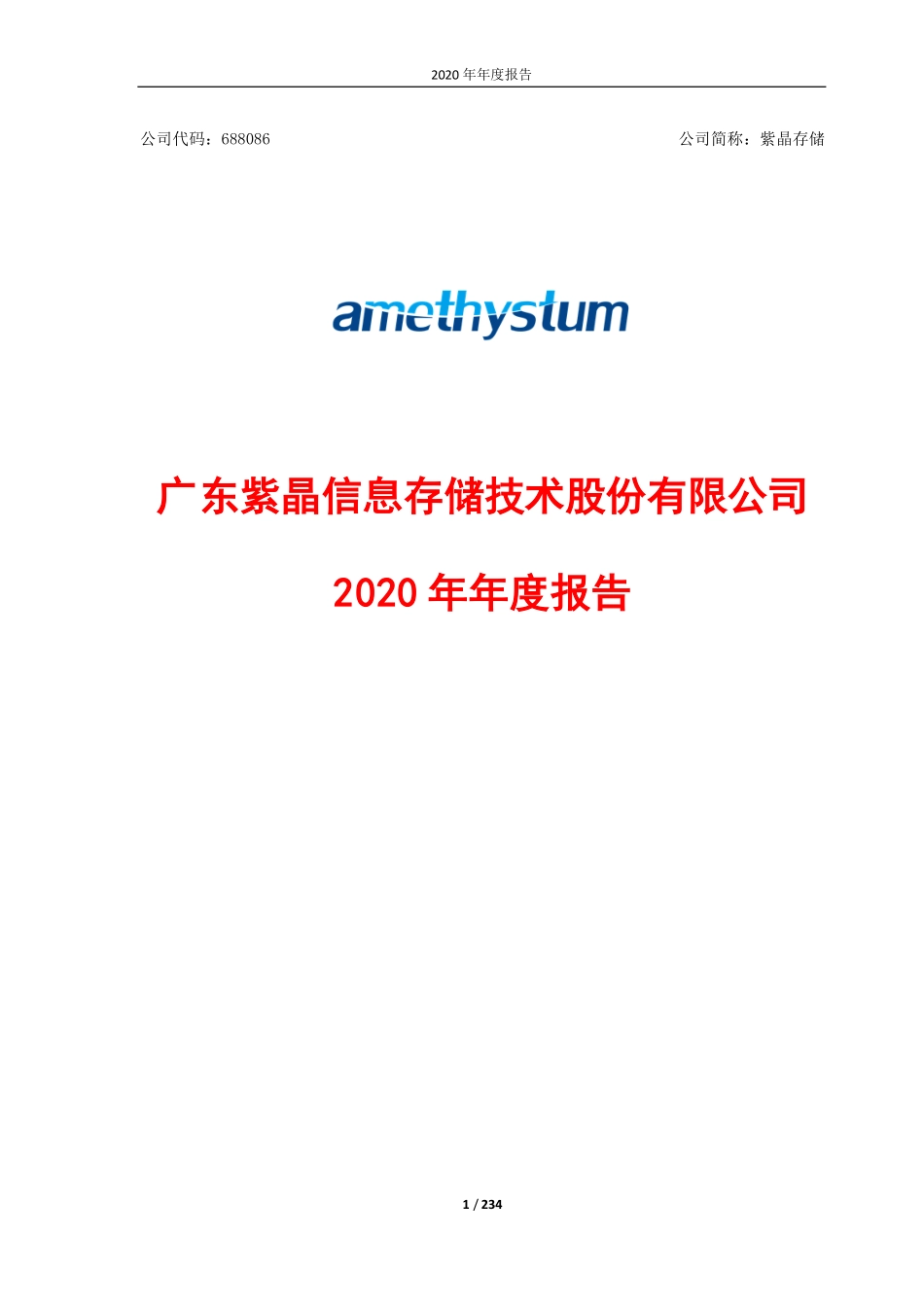 2020 年年度报告

公司代码：688086

公司简称：紫晶存储

amethystum

广东紫晶信息存储技术股份有限公司

2020 年年度报告

1 / 234